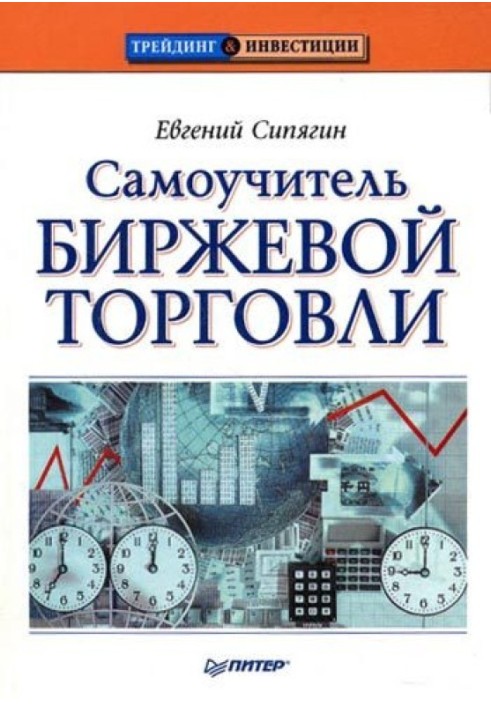 ТРЕЙДИНГ & ИНВЕСТИЦИИ

Евгений Сипягин

Самоучитель
БИРЖЕВОЙ
ТОРГОВЛИ

ПИТЕР